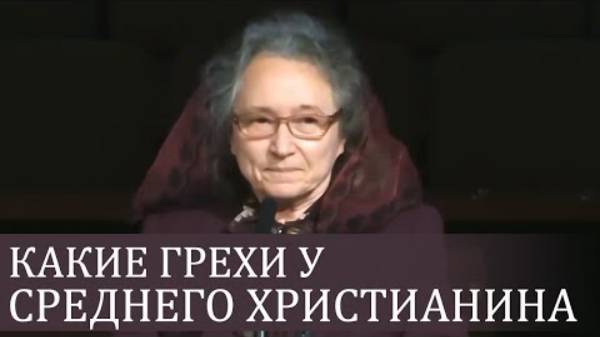 КАКИЕ ГРЕХИ У СРЕДНЕГО ХРИСТИАНИНА